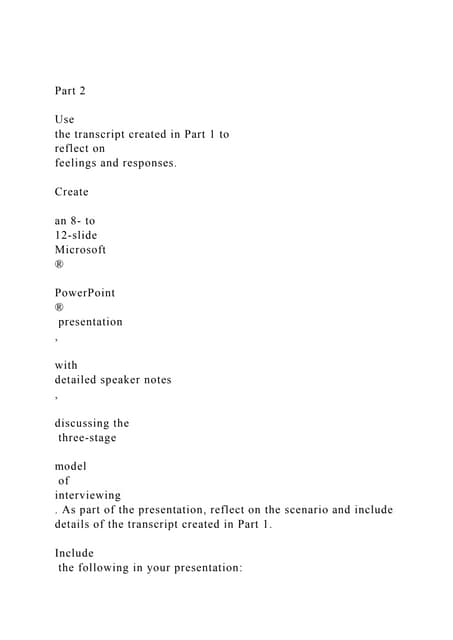 Part 2

Use
the transcript created in Part 1 to
reflect on
feelings and responses.

Create

an 8- to
12-slide
Microsoft
®

PowerPoint
®
presentation
,

with
detailed speaker notes
,

discussing the
three-stage

model
of
interviewing
. As part of the presentation, reflect on the scenario and include details of the transcript created in Part 1.

Include
the following in your presentation: